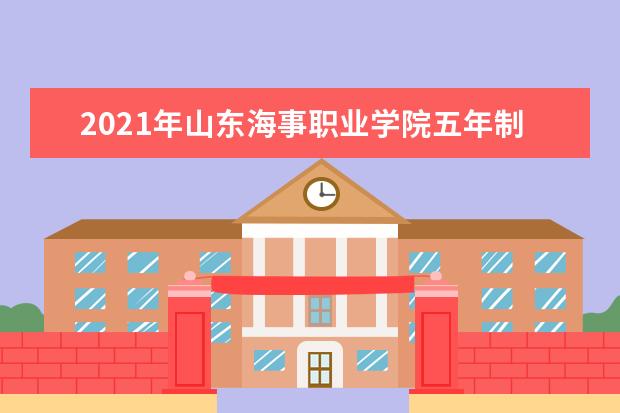 2021年山东海事职业学院五年制